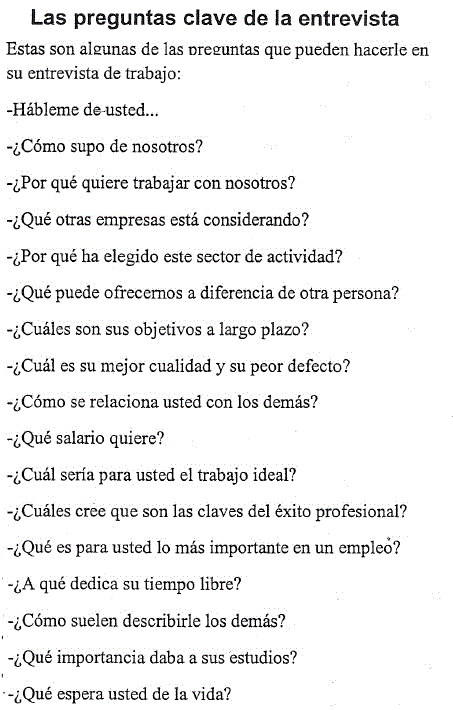 Las preguntas clave de la entrevista

Estas son algunas de las preguntas que pueden hacerle en su entrevista de trabajo:

-Hábleme de usted...

-¿Cómo supo de nosotros?

-¿Por qué quiere trabajar con nosotros?

-¿Qué otras empresas está considerando?

-¿Por qué ha elegido este sector de actividad?

-¿Qué puede ofrecernos a diferencia de otra persona?

-¿Cuáles son sus objetivos a largo plazo?

-¿Cuál es su mejor cualidad y su peor defecto?

-¿Cómo se relaciona usted con los demás?

-¿Qué salario quiere?

-¿Cuál sería para usted el trabajo ideal?

-¿Cuáles cree que son las claves del éxito profesional?

-¿Qué es para usted lo más importante en un empleo?

-¿A qué dedica su tiempo libre?

-¿Cómo suelen describirle los demás?

-¿Qué importancia daba a sus estudios?

-¿Qué espera usted de la vida?